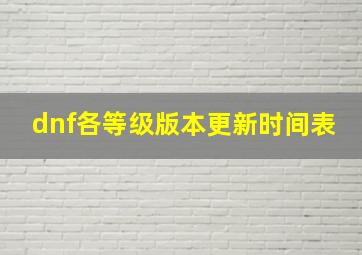 dnf各等级版本更新时间表